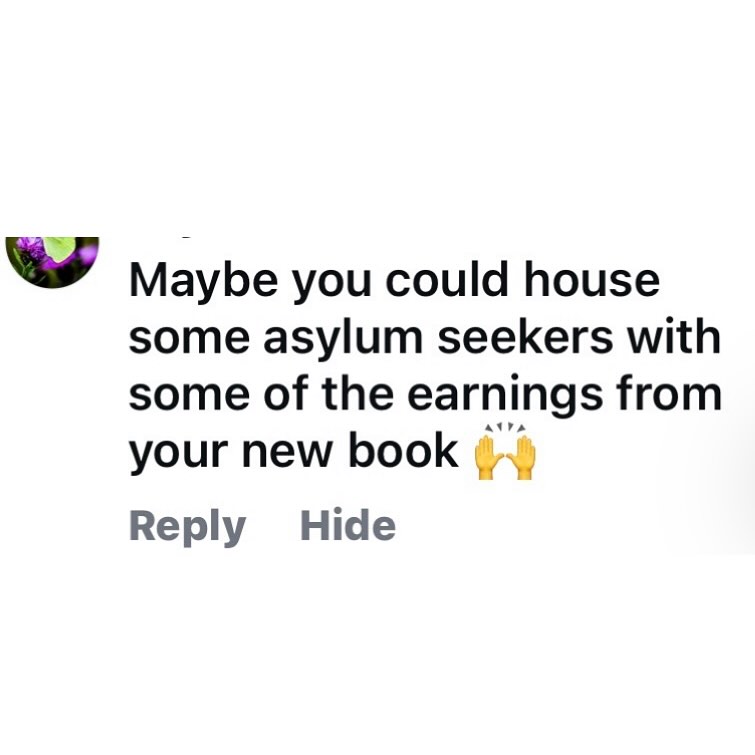 Maybe you could house some asylum seekers with some of the earnings from your new book 🙌

Reply Hide